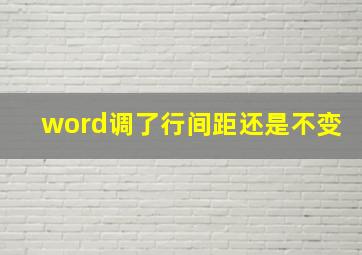 word调了行间距还是不变